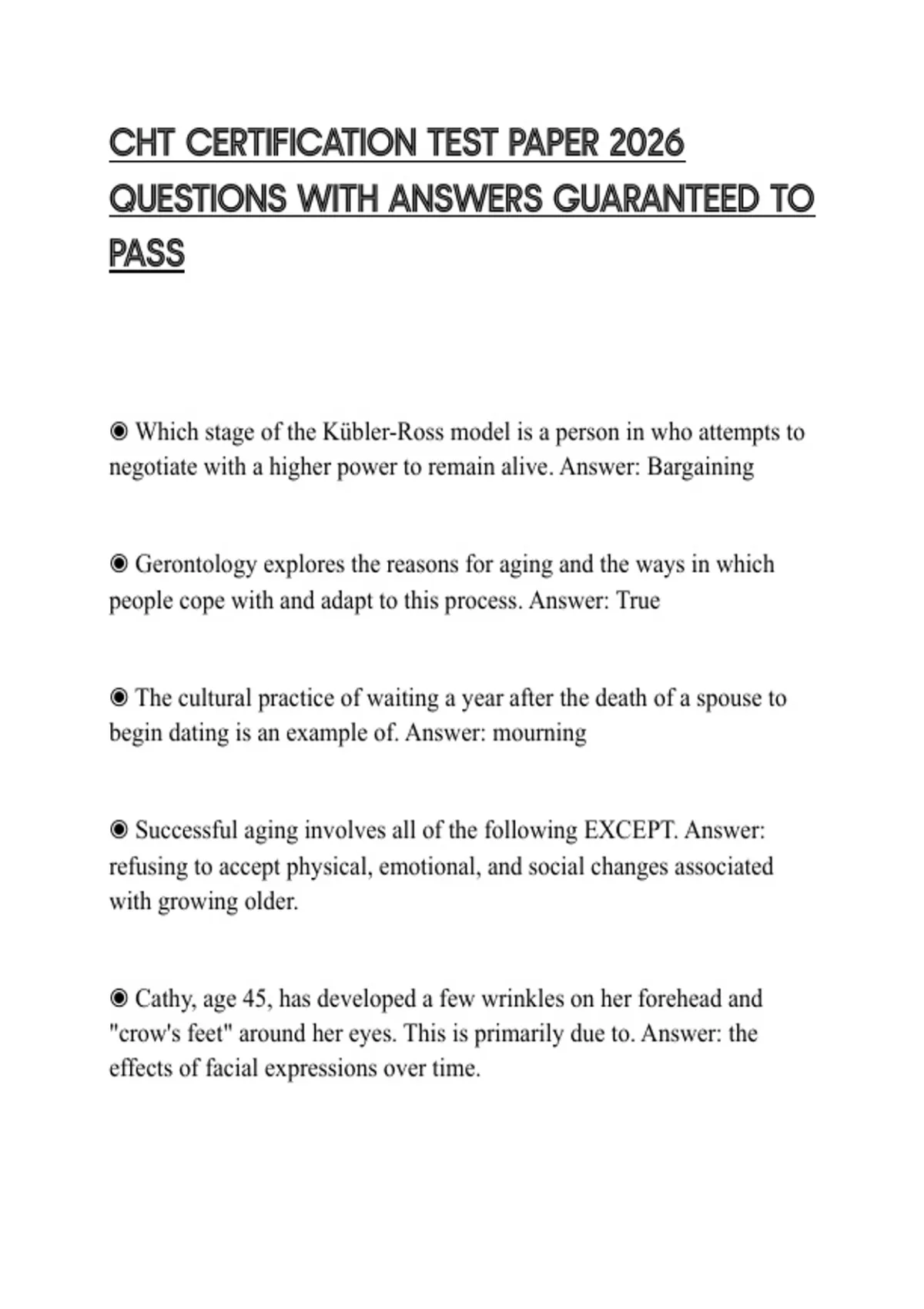 CHT CERTIFICATION TEST PAPER 2026 QUESTIONS WITH ANSWERS GUARANTEED TO PASS

◉ Which stage of the Kübler-Ross model is a person in who attempts to negotiate with a higher power to remain alive. Answer: Bargaining

◉ Gerontology explores the reasons for aging and the ways in which people cope with and adapt to this process. Answer: True

◉ The cultural practice of waiting a year after the death of a spouse to begin dating is an example of. Answer: mourning

◉ Successful aging involves all of the following EXCEPT. Answer: refusing to accept physical, emotional, and social changes associated with growing older.

◉ Cathy, age 45, has developed a few wrinkles on her forehead and "crow's feet" around her eyes. This is primarily due to. Answer: the effects of facial expressions over time.